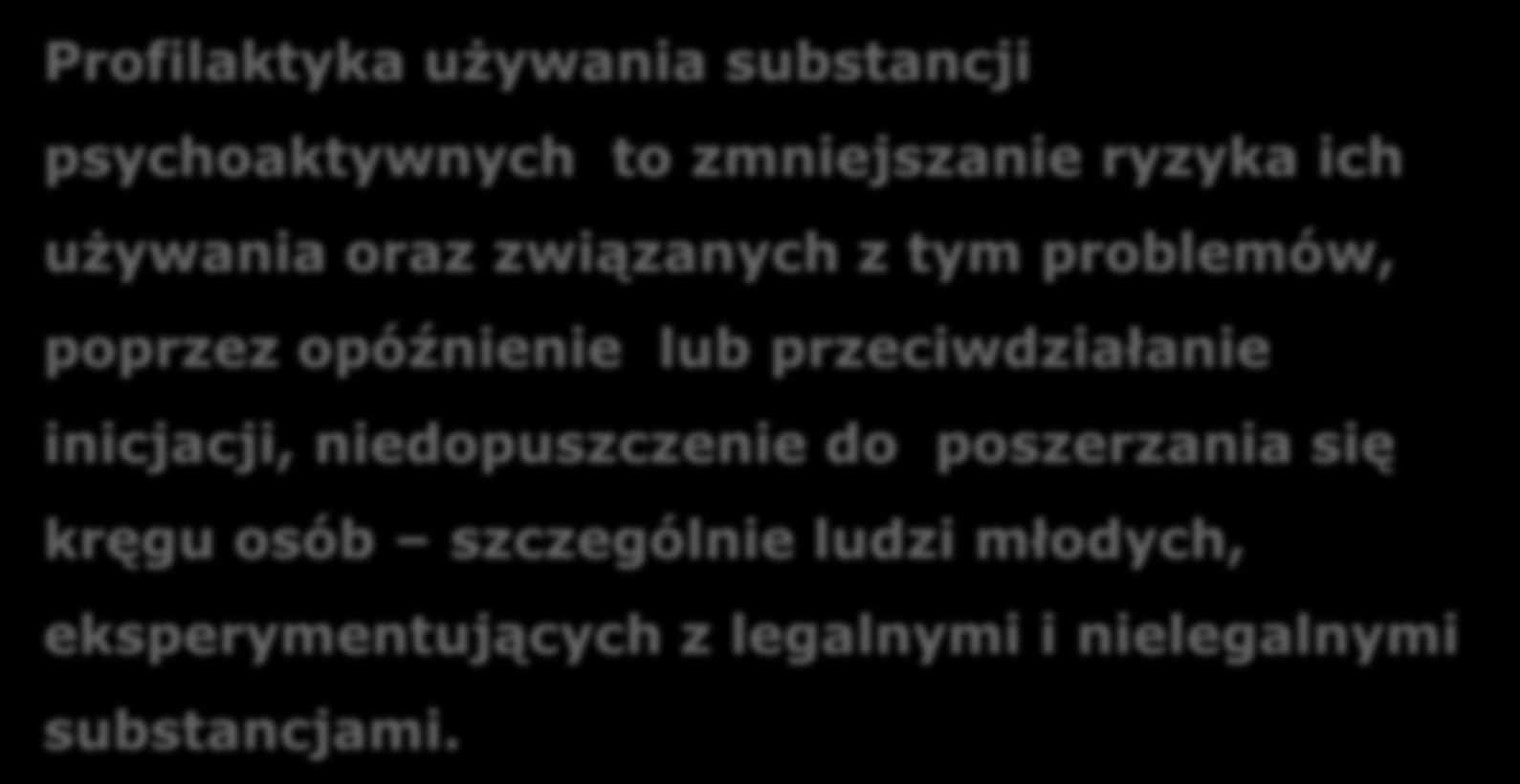 Profilaktyka używania substancji psychoaktywnych to zmniejszanie ryzyka ich używania oraz związanych z tym problemów, poprzez opóźnienie lub przeciwdziałanie inicjacji, niedopuszczenie do poszerzania się kręgu osób – szczególnie ludzi młodych, eksperymentujących z legalnymi i nielegalnymi substancjami.